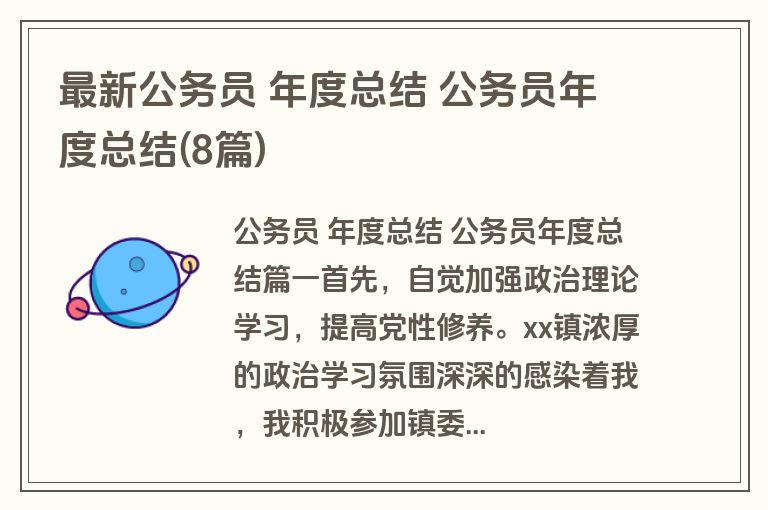 最新公务员 年度总结 公务员年度总结(8篇)

公务员 年度总结 公务员年度总结篇一首先，自觉加强政治理论学习，提高党性修养。xx镇浓厚的政治学习氛围深深的感染着我，我积极参加镇委...